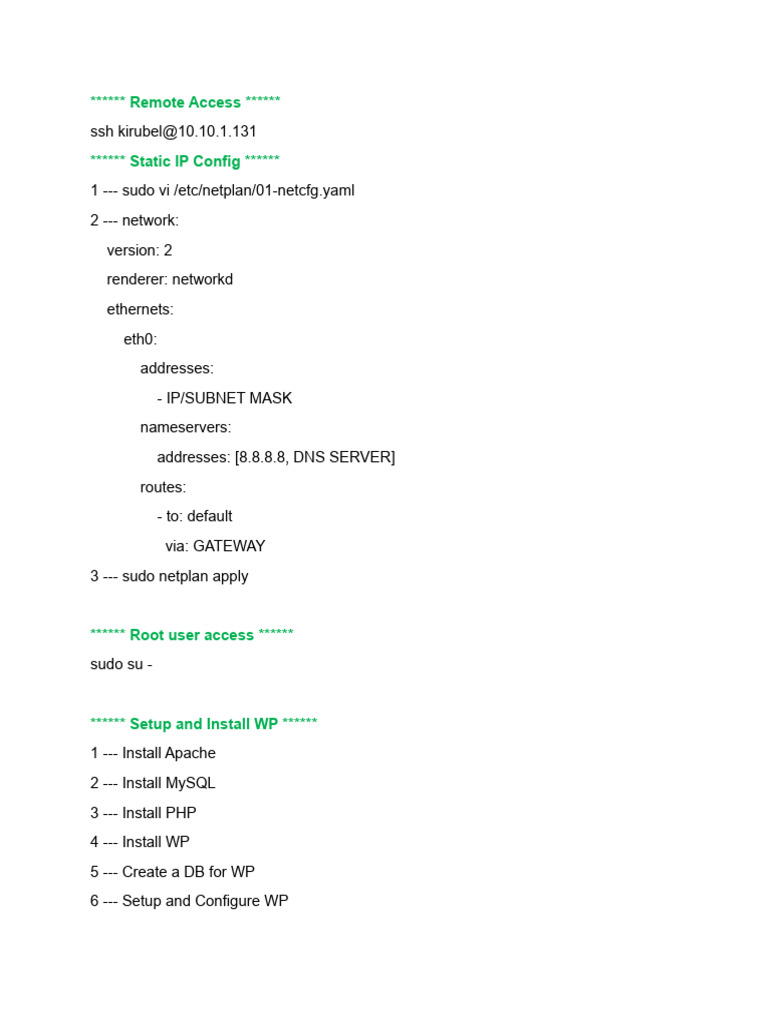 ****** Remote Access ******

ssh kirubel@10.10.1.131

****** Static IP Config ******

1 --- sudo vi /etc/netplan/01-netcfg.yaml

2 --- network:

version: 2

renderer: networkd

ethernets:

eth0:

addresses:

- IP/SUBNET MASK

nameservers:

addresses: [8.8.8.8, DNS SERVER]

routes:

- to: default

via: GATEWAY

3 --- sudo netplan apply

****** Root user access ******

sudo su -

****** Setup and Install WP ******

1 --- Install Apache

2 --- Install MySQL

3 --- Install PHP

4 --- Install WP

5 --- Create a DB for WP

6 --- Setup and Configure WP